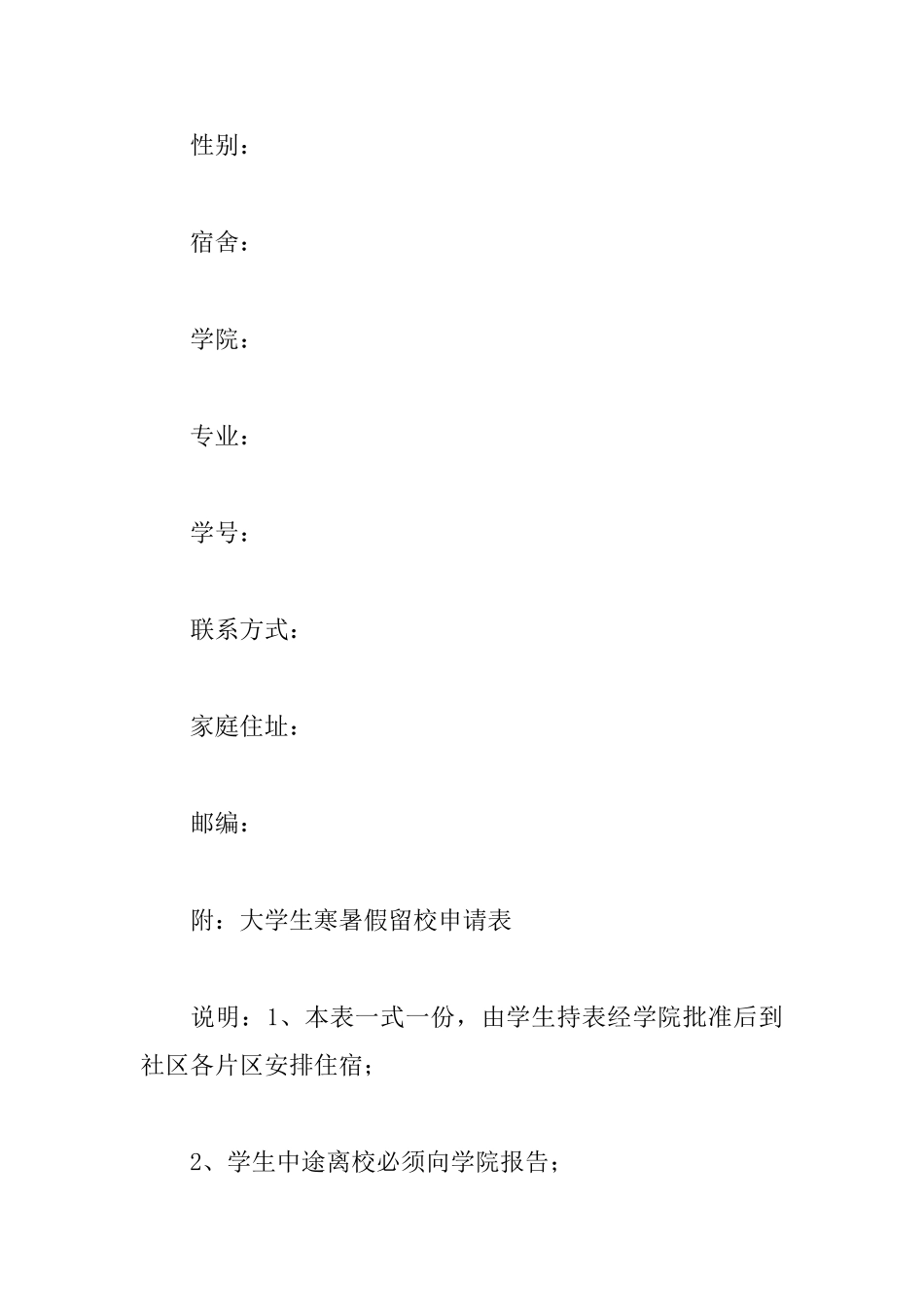 性别：

宿舍：

学院：

专业：

学号：

联系方式：

家庭住址：

邮编：

附：大学生寒暑假留校申请表

说明：1、本表一式一份，由学生持表经学院批准后到社区各片区安排住宿；

2、学生中途离校必须向学院报告；